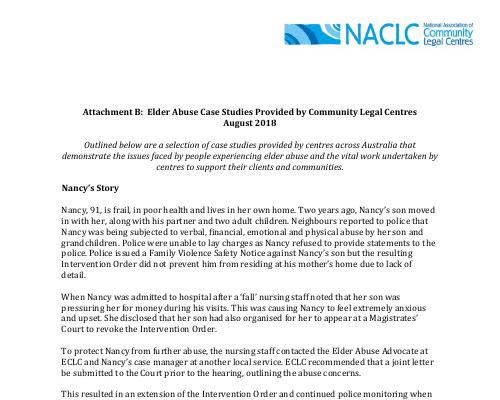 NACLC National Association of Community Legal Centres

Attachment B: Elder Abuse Case Studies Provided by Community Legal Centres August 2018

Outlined below are a selection of case studies provided by centres across Australia that demonstrate the issues faced by people experiencing elder abuse and the vital work undertaken by centres to support their clients and communities.

Nancy's Story

Nancy, 91, is frail, in poor health and lives in her own home. Two years ago, Nancy's son moved in with her, along with his partner and two adult children. Neighbours reported to police that Nancy was being subjected to verbal, financial, emotional and physical abuse by her son and grandchildren. Police were unable to lay charges as Nancy refused to provide statements to the police. Police issued a Family Violence Safety Notice against Nancy's son but the resulting Intervention Order did not prevent him from residing at his mother's home due to lack of detail.

When Nancy was admitted to hospital after a 'fall' nursing staff noted that her son was pressuring her for money during his visits. This was causing Nancy to feel extremely anxious and upset. She disclosed that her son had also organised for her to appear at a Magistrates' Court to revoke the Intervention Order.

To protect Nancy from further abuse, the nursing staff contacted the Elder Abuse Advocate at ECLC and Nancy's case manager at another local service. ECLC recommended that a joint letter be submitted to the Court prior to the hearing, outlining the abuse concerns.

This resulted in an extension of the Intervention Order and continued police monitoring when